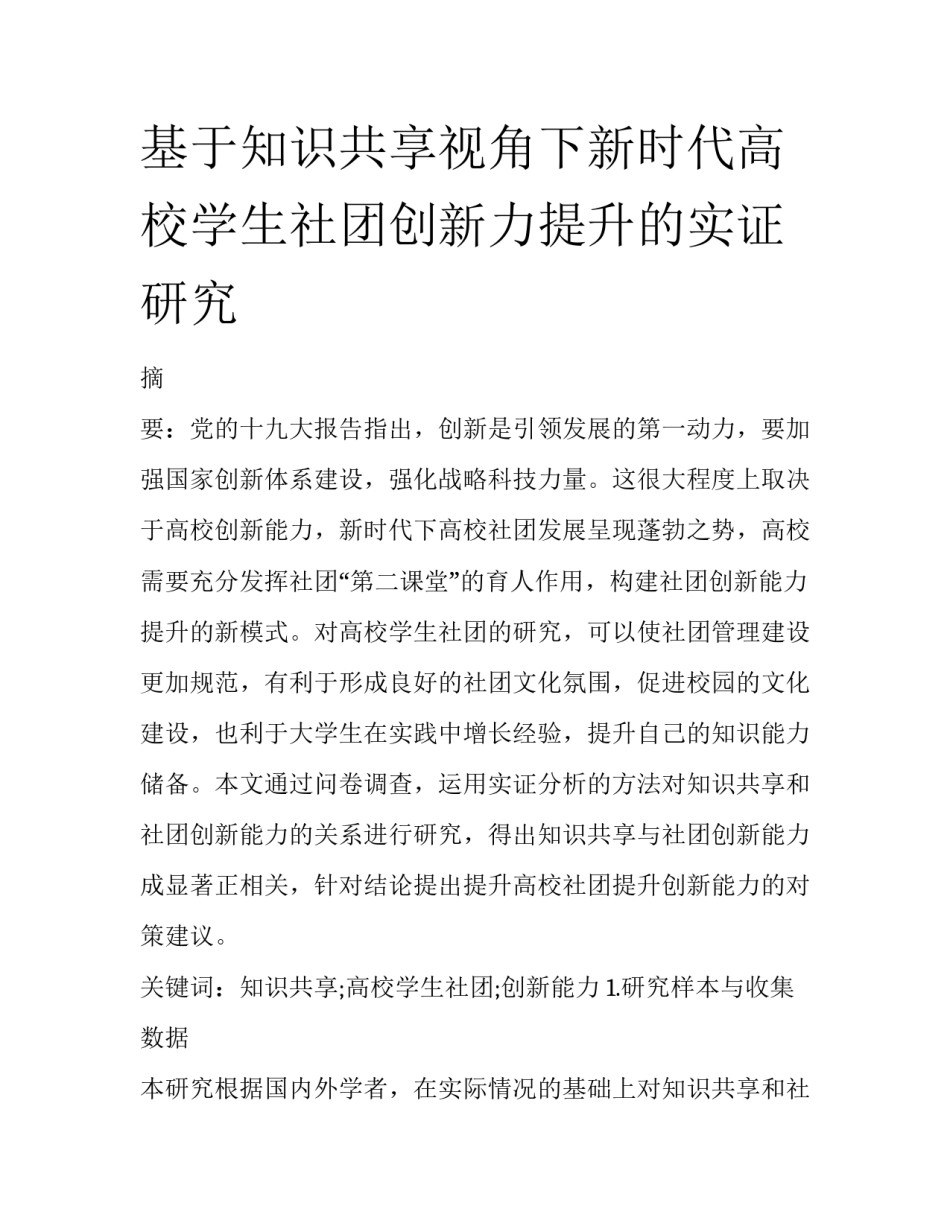 基于知识共享视角下新时代高校学生社团创新力提升的实证研究

摘

要：党的十九大报告指出，创新是引领发展的第一动力，要加强国家创新体系建设，强化战略科技力量。这很大程度上取决于高校创新能力，新时代下高校社团发展呈现蓬勃之势，高校需要充分发挥社团“第二课堂”的育人作用，构建社团创新能力提升的新模式。对高校学生社团的研究，可以使社团管理建设更加规范，有利于形成良好的社团文化氛围，促进校园的文化建设，也利于大学生在实践中增长经验，提升自己的知识能力储备。本文通过问卷调查，运用实证分析的方法对知识共享和社团创新能力的关系进行研究，得出知识共享与社团创新能力成显著正相关，针对结论提出提升高校社团提升创新能力的对策建议。

关键词：知识共享;高校学生社团;创新能力 1.研究样本与收集数据

本研究根据国内外学者，在实际情况的基础上对知识共享和社